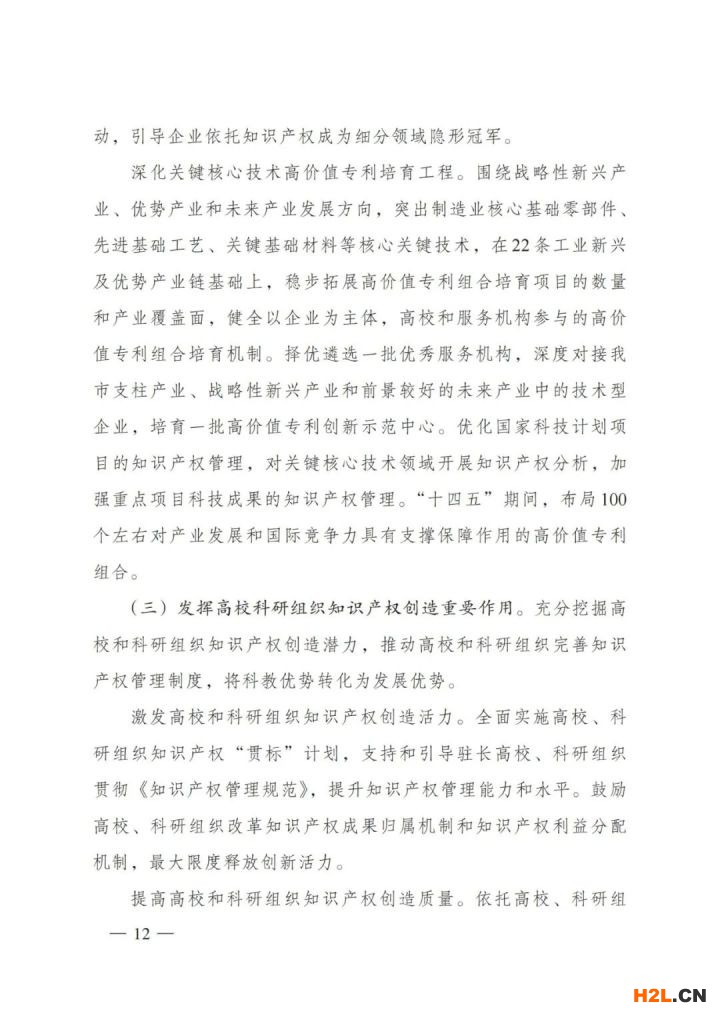 动，引导企业依托知识产权成为细分领域隐形冠军。

深化关键核心技术高价值专利培育工程。围绕战略性新兴产业、优势产业和未来产业发展方向，突出制造业核心基础零部件、先进基础工艺、关键基础材料等核心关键技术，在22条工业新兴及优势产业链基础上，稳步拓展高价值专利组合培育项目的数量和产业覆盖面，健全以企业为主体，高校和服务机构参与的高价值专利组合培育机制。择优遴选一批优秀服务机构，深度对接我市支柱产业、战略性新兴产业和前景较好的未来产业中的技术型企业，培育一批高价值专利创新示范中心。优化国家科技计划项目的知识产权管理，对关键核心技术领域开展知识产权分析，加强重点项目科技成果的知识产权管理。“十四五”期间，布局100个左右对产业发展和国际竞争力具有支撑保障作用的高价值专利组合。

（三）发挥高校科研组织知识产权创造重要作用。充分挖掘高校和科研组织知识产权创造潜力，推动高校和科研组织完善知识产权管理制度，将科教优势转化为发展优势。

激发高校和科研组织知识产权创造活力。全面实施高校、科研组织知识产权“贯标”计划，支持和引导驻长高校、科研组织贯彻《知识产权管理规范》，提升知识产权管理能力和水平。鼓励高校、科研组织改革知识产权成果归属机制和知识产权利益分配机制，最大限度释放创新活力。

提高高校和科研组织知识产权创造质量。依托高校、科研组

— 12 —

H2L.CN